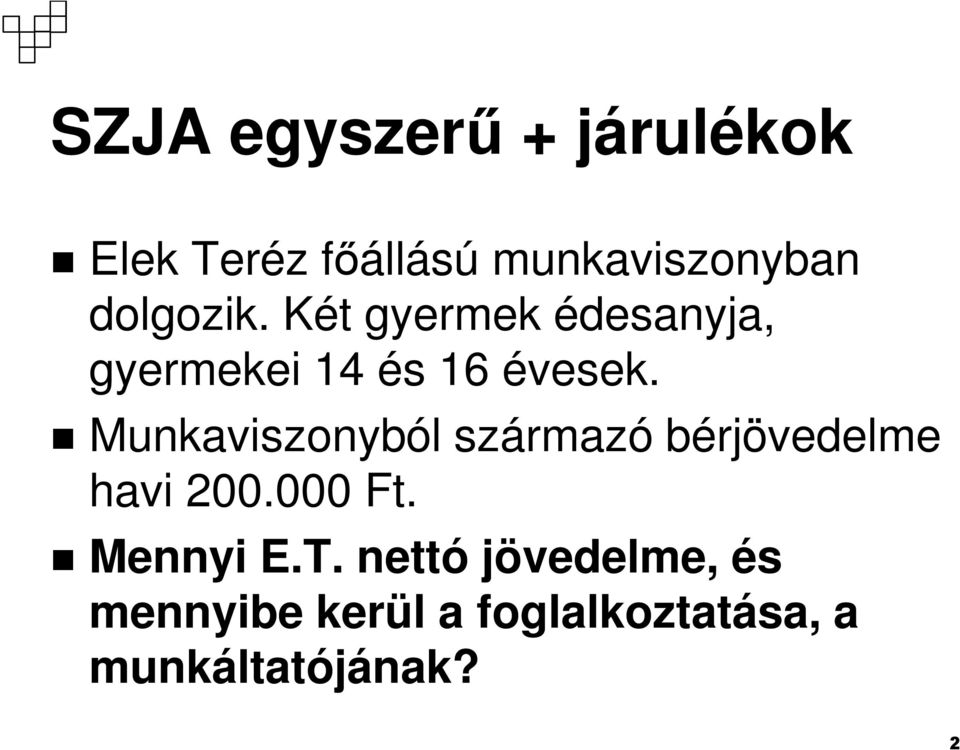 SZJA egyszerű + járulékok

Elek Teréz főállású munkaviszonyban dolgozik. Két gyermek édesanyja, gyermekei 14 és 16 évesek.

Munkaviszonyból származó bérjövedelme havi 200.000 Ft.

Mennyi E.T. nettó jövedelme, és mennyibe kerül a foglalkoztatása, a munkáltatójának?

2